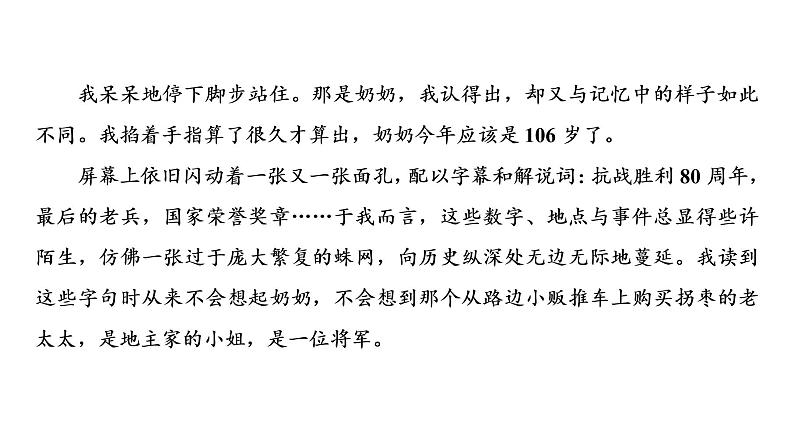 我呆呆地停下脚步站住。那是奶奶，我认得出，却又与记忆中的样子如此不同。我掐着手指算了很久才算出，奶奶今年应该是106岁了。

屏幕上依旧闪动着一张又一张面孔，配以字幕和解说词：抗战胜利80周年，最后的老兵，国家荣誉奖章……于我而言，这些数字、地点与事件总显得些许陌生，仿佛一张过于庞大繁复的蛛网，向历史纵深处无边无际地蔓延。我读到这些字句时从来不会想起奶奶，不会想到那个从路边小贩推车上购买拐枣的老太太，是地主家的小姐，是一位将军。